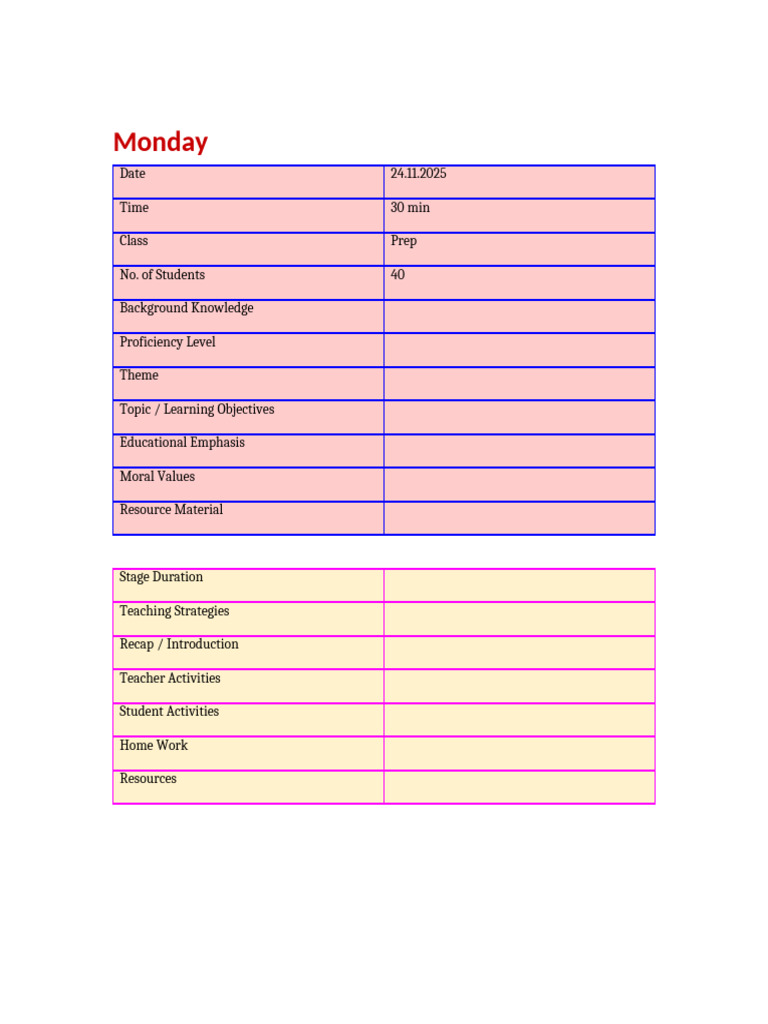 Monday

| Date | 24.11.2025 |
|---|---|
| Time | 30 min |
| Class | Prep |
| No. of Students | 40 |
| Background Knowledge | |
| Proficiency Level | |
| Theme | |
| Topic / Learning Objectives | |
| Educational Emphasis | |
| Moral Values | |
| Resource Material | |

| Stage Duration | |
|---|---|
| Teaching Strategies | |
| Recap / Introduction | |
| Teacher Activities | |
| Student Activities | |
| Home Work | |
| Resources | |